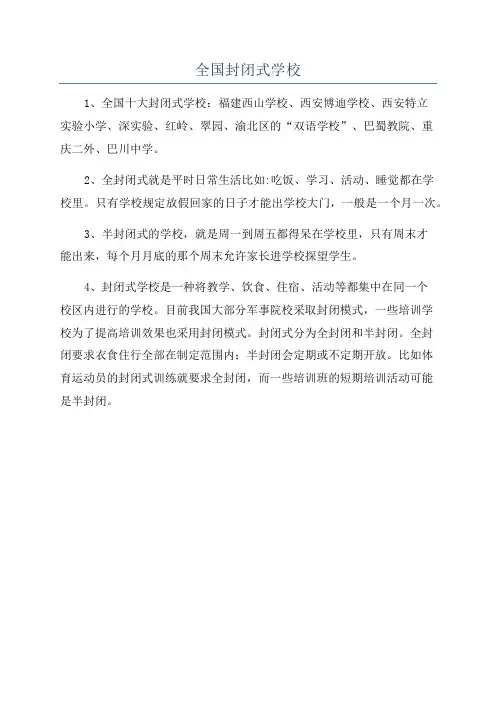 全国封闭式学校

1、全国十大封闭式学校：福建西山学校、西安博迪学校、西安特立实验小学、深实验、红岭、翠园、渝北区的“双语学校”、巴蜀教院、重庆二外、巴川中学。

2、全封闭式就是平时日常生活比如:吃饭、学习、活动、睡觉都在学校里。只有学校规定放假回家的日子才能出学校大门，一般是一个月一次。

3、半封闭式的学校，就是周一到周五都得呆在学校里，只有周末才能出来，每个月月底的那个周末允许家长进学校探望学生。

4、封闭式学校是一种将教学、饮食、住宿、活动等都集中在同一个校区内进行的学校。目前我国大部分军事院校采取封闭模式，一些培训学校为了提高培训效果也采用封闭模式。封闭式分为全封闭和半封闭。全封闭要求衣食住行全部在制定范围内；半封闭会定期或不定期开放。比如体育运动员的封闭式训练就要求全封闭，而一些培训班的短期培训活动可能是半封闭。